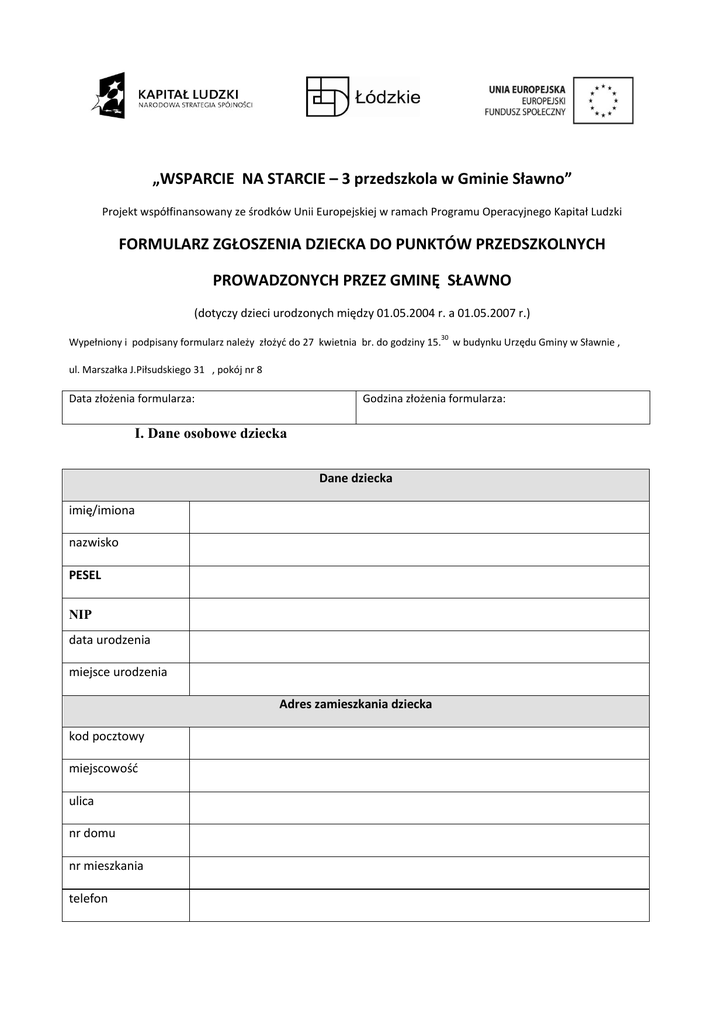 KAPITAŁ LUDZKI
NARODOWA STRATEGIA SPÓJNOŚCI

Łódzkie

UNIA EUROPEJSKA
EUROPEJSKI
FUNDUSZ SPOŁECZNY

„WSPARCIE NA STARCIE – 3 przedszkola w Gminie Sławno”

Projekt współfinansowany ze środków Unii Europejskiej w ramach Programu Operacyjnego Kapitał Ludzki

FORMULARZ ZGŁOSZENIA DZIECKA DO PUNKTÓW PRZEDSZKOLNYCH

PROWADZONYCH PRZEZ GMINĘ SŁAWNO

(dotyczy dzieci urodzonych między 01.05.2004 r. a 01.05.2007 r.)

Wypełniony i podpisany formularz należy złożyć do 27 kwietnia br. do godziny $15.^{30}$ w budynku Urzędu Gminy w Sławnie ,

ul. Marszałka J.Piłsudskiego 31 , pokój nr 8

| Data złożenia formularza: | Godzina złożenia formularza: |
|---|---|

I. Dane osobowe dziecka

| Dane dziecka | |
|---|---|
| imię/imiona | |
| nazwisko | |
| PESEL | |
| NIP | |
| data urodzenia | |
| miejsce urodzenia | |
| Adres zamieszkania dziecka | |
| kod pocztowy | |
| miejscowość | |
| ulica | |
| nr domu | |
| nr mieszkania | |
| telefon | |